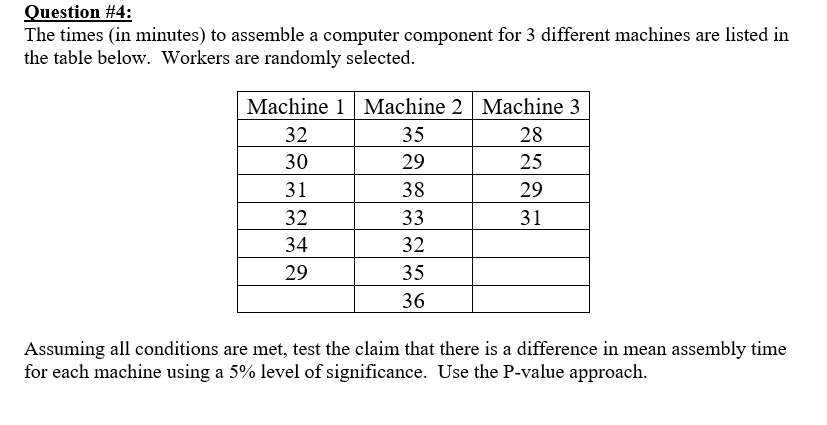 Question #4:
The times (in minutes) to assemble a computer component for 3 different machines are listed in the table below. Workers are randomly selected.

| Machine 1 | Machine 2 | Machine 3 |
|---|---|---|
| 32 | 35 | 28 |
| 30 | 29 | 25 |
| 31 | 38 | 29 |
| 32 | 33 | 31 |
| 34 | 32 | |
| 29 | 35 | |
| | 36 | |

Assuming all conditions are met, test the claim that there is a difference in mean assembly time for each machine using a 5% level of significance. Use the P-value approach.